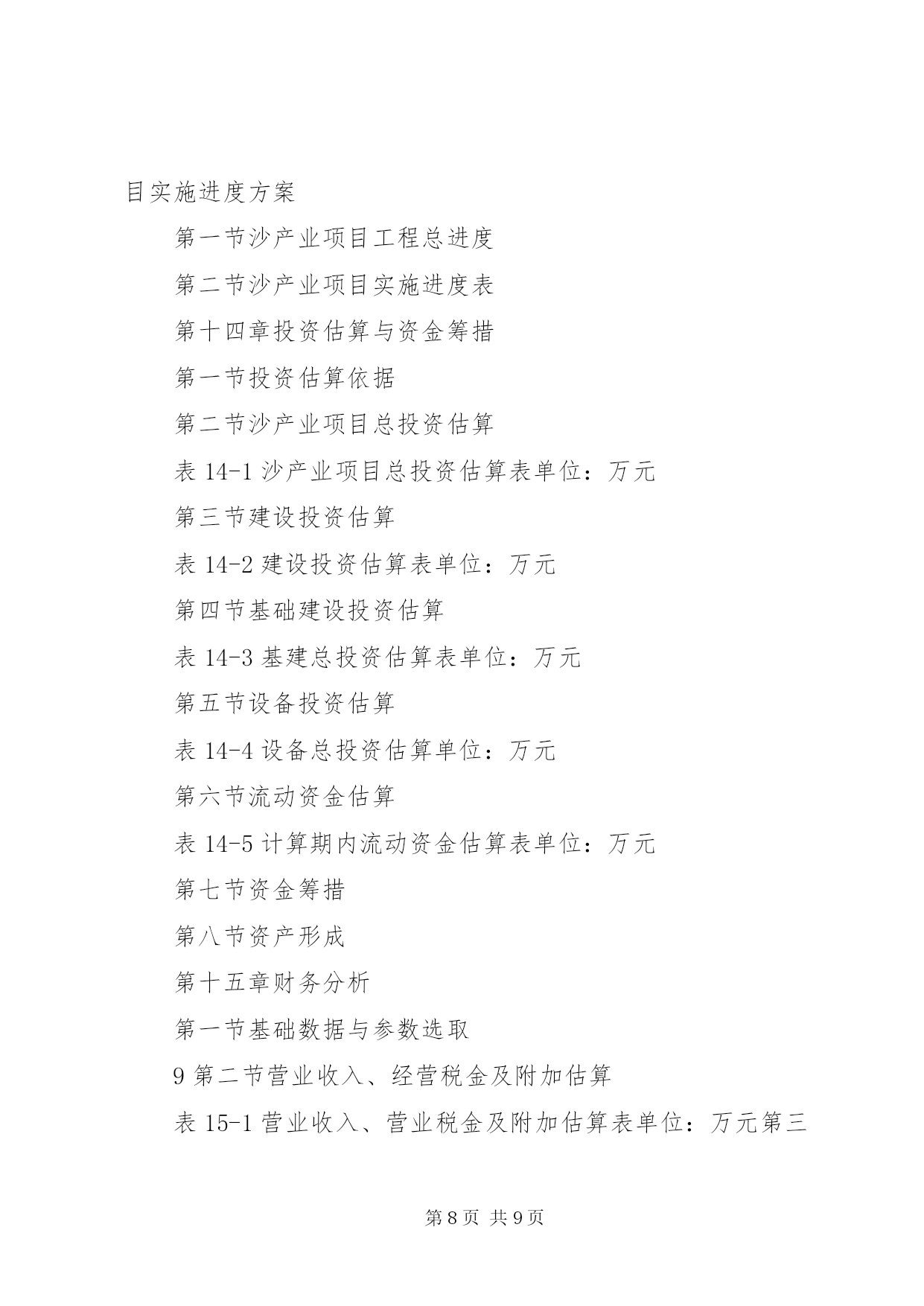 目实施进度方案

第一节沙产业项目工程总进度

第二节沙产业项目实施进度表

第十四章投资估算与资金筹措

第一节投资估算依据

第二节沙产业项目总投资估算

表 14-1 沙产业项目总投资估算表单位：万元

第三节建设投资估算

表 14-2 建设投资估算表单位：万元

第四节基础建设投资估算

表 14-3 基建总投资估算表单位：万元

第五节设备投资估算

表 14-4 设备总投资估算单位：万元

第六节流动资金估算

表 14-5 计算期内流动资金估算表单位：万元

第七节资金筹措

第八节资产形成

第十五章财务分析

第一节基础数据与参数选取

9 第二节营业收入、经营税金及附加估算

表 15-1 营业收入、营业税金及附加估算表单位：万元第三

第 8 页 共 9 页